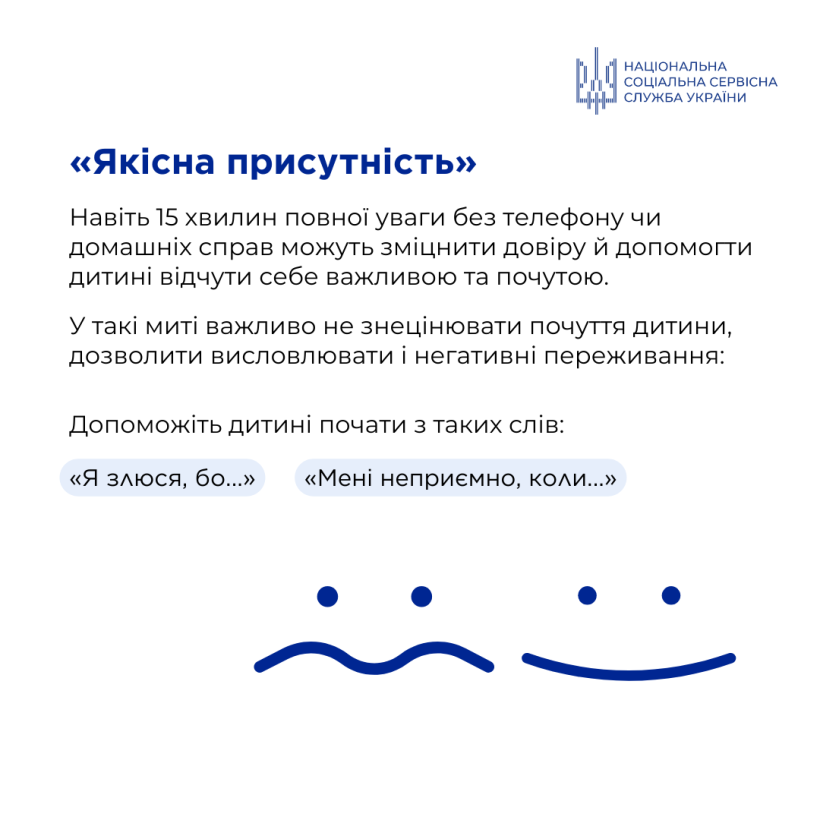 НАЦІОНАЛЬНА
СОЦІАЛЬНА СЕРВІСНА
СЛУЖБА УКРАЇНИ

«Якісна присутність»

Навіть 15 хвилин повної уваги без телефону чи домашніх справ можуть зміцнити довіру й допомогти дитині відчути себе важливою та почутою.

У такі миті важливо не знецінювати почуття дитини, дозволити висловлювати і негативні переживання:

Допоможіть дитині почати з таких слів:

«Я злюся, бо...»

«Мені неприємно, коли...»